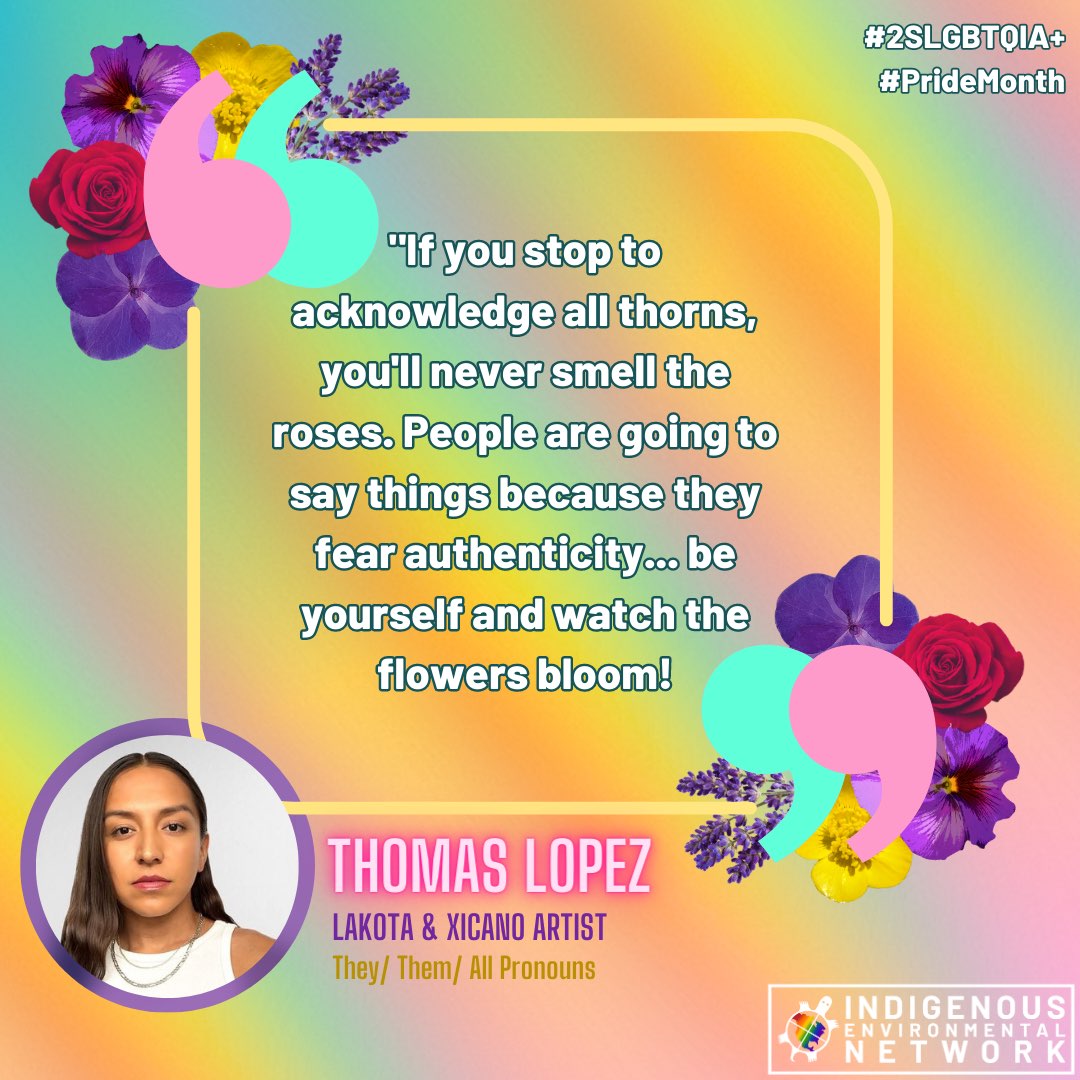 #2SLGBTQIA+
#PrideMonth

"If you stop to acknowledge all thorns, you'll never smell the roses. People are going to say things because they fear authenticity... be yourself and watch the flowers bloom!

THOMAS LOPEZ
LAKOTA & XICANO ARTIST
They/ Them/ All Pronouns

INDIGENOUS ENVIRONMENTAL NETWORK